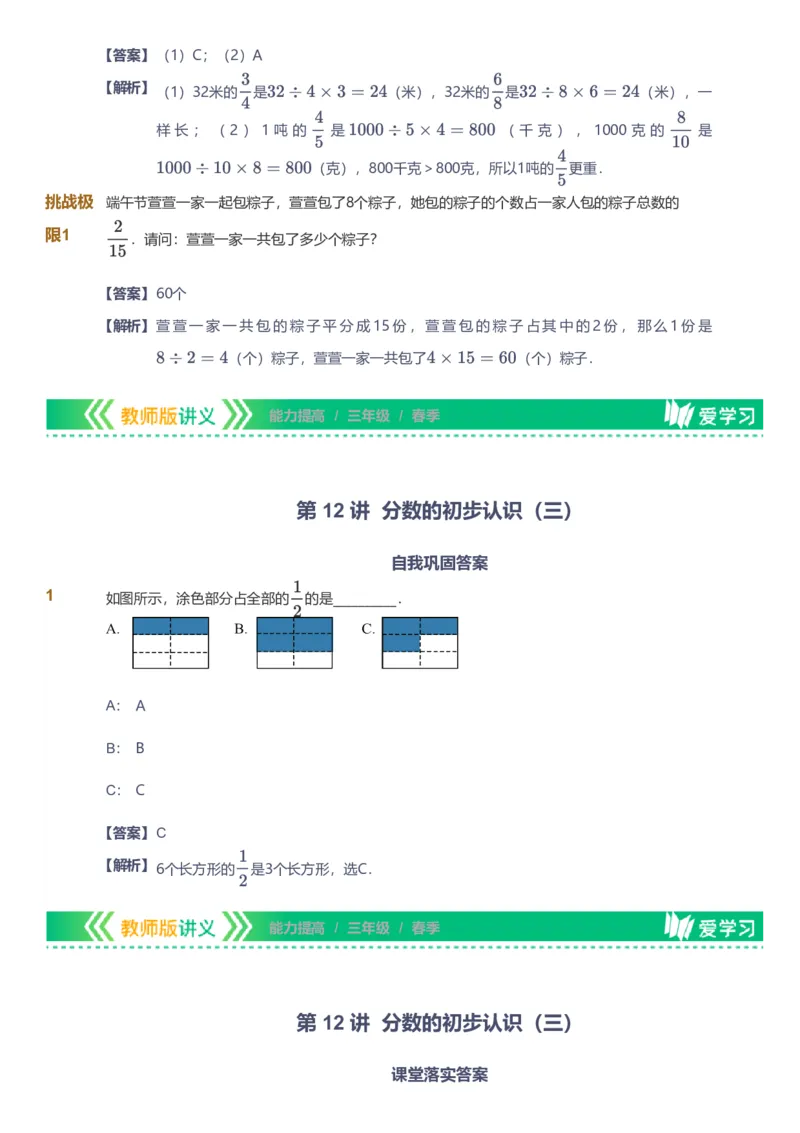 【答案】（1）C；（2）A

【解析】（1）32米的$\frac{3}{4}$是$32\div4\times3=24$（米），32米的$\frac{6}{8}$是$32\div8\times6=24$（米），一样长；（2）1吨的$\frac{4}{5}$是$1000\div5\times4=800$（千克），1000克的$\frac{8}{10}$是$1000\div10\times8=800$（克），800千克＞800克，所以1吨的$\frac{4}{5}$更重．

挑战极限1 端午节萱萱一家一起包粽子，萱萱包了8个粽子，她包的粽子的个数占一家人包的粽子总数的$\frac{2}{15}$．请问：萱萱一家一共包了多少个粽子？

【答案】60个

【解析】萱萱一家一共包的粽子平分成15份，萱萱包的粽子占其中的2份，那么1份是$8\div2=4$（个）粽子，萱萱一家一共包了$4\times15=60$（个）粽子．

教师版讲义 能力提高 / 三年级 / 春季 爱学习

第 12 讲 分数的初步认识（三）

自我巩固答案

1 如图所示，涂色部分占全部的$\frac{1}{2}$的是________．

A. B. C.

A: A

B: B

C: C

【答案】C

【解析】6个长方形的$\frac{1}{2}$是3个长方形，选C.

教师版讲义 能力提高 / 三年级 / 春季 爱学习

第 12 讲 分数的初步认识（三）

课堂落实答案